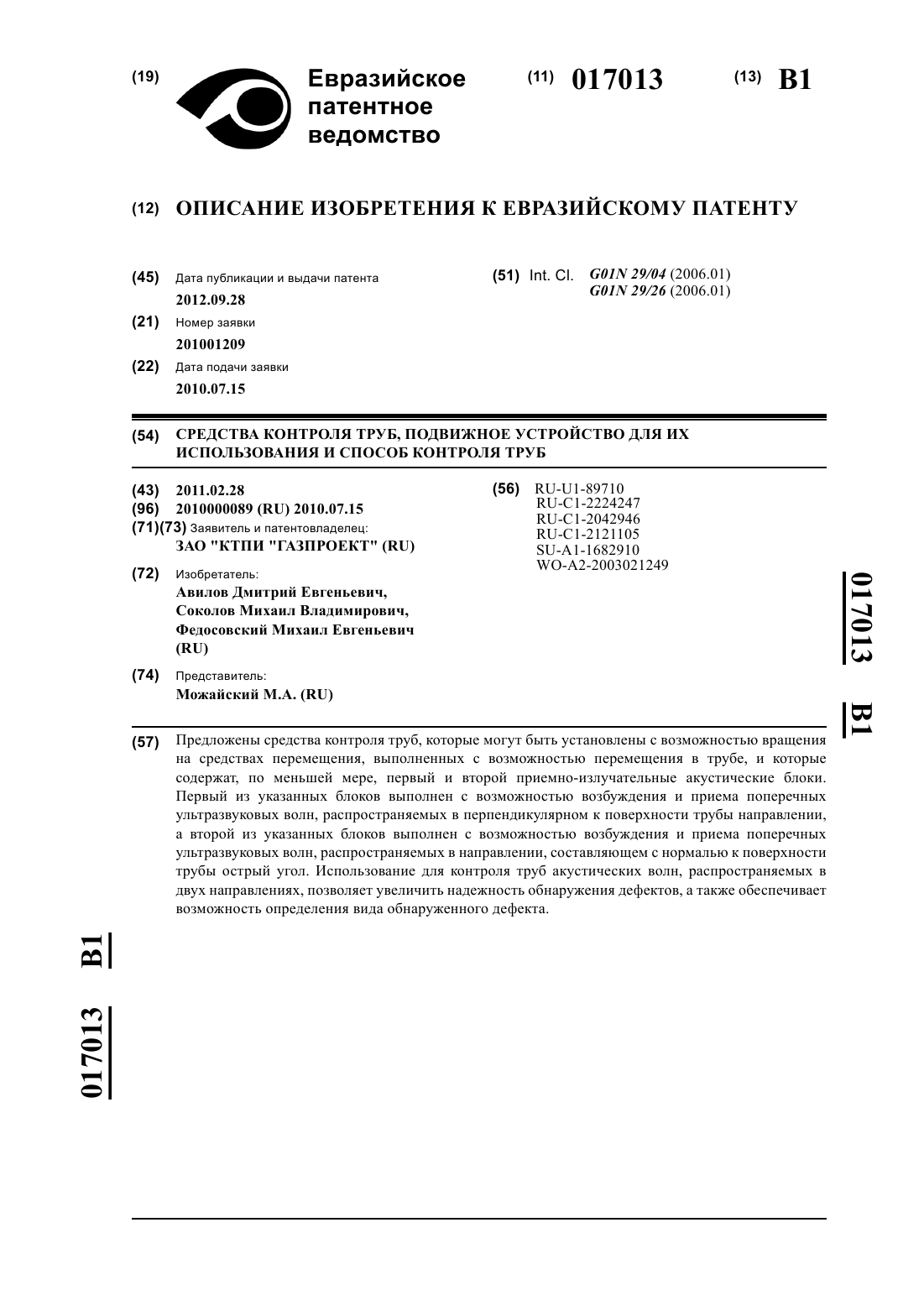 (19) Евразийское патентное ведомство

(11) 017013

(13) B1

(12) ОПИСАНИЕ ИЗОБРЕТЕНИЯ К ЕВРАЗИЙСКОМУ ПАТЕНТУ

(45) Дата публикации и выдачи патента
2012.09.28

(21) Номер заявки
201001209

(22) Дата подачи заявки
2010.07.15

(51) Int. Cl. G01N 29/04 (2006.01)
G01N 29/26 (2006.01)

(54) СРЕДСТВА КОНТРОЛЯ ТРУБ, ПОДВИЖНОЕ УСТРОЙСТВО ДЛЯ ИХ ИСПОЛЬЗОВАНИЯ И СПОСОБ КОНТРОЛЯ ТРУБ

(43) 2011.02.28
(96) 2010000089 (RU) 2010.07.15
(71)(73) Заявитель и патентовладелец:
ЗАО "КТПИ "ГАЗПРОЕКТ" (RU)

(72) Изобретатель:
Авилов Дмитрий Евгеньевич, Соколов Михаил Владимирович, Федосовский Михаил Евгеньевич (RU)

(74) Представитель:
Можайский М.А. (RU)

(56) RU-U1-89710
RU-C1-2224247
RU-C1-2042946
RU-C1-2121105
SU-A1-1682910
WO-A2-2003021249

017013 B1

(57) Предложены средства контроля труб, которые могут быть установлены с возможностью вращения на средствах перемещения, выполненных с возможностью перемещения в трубе, и которые содержат, по меньшей мере, первый и второй приемно-излучательные акустические блоки. Первый из указанных блоков выполнен с возможностью возбуждения и приема поперечных ультразвуковых волн, распространяемых в перпендикулярном к поверхности трубы направлении, а второй из указанных блоков выполнен с возможностью возбуждения и приема поперечных ультразвуковых волн, распространяемых в направлении, составляющем с нормалью к поверхности трубы острый угол. Использование для контроля труб акустических волн, распространяемых в двух направлениях, позволяет увеличить надежность обнаружения дефектов, а также обеспечивает возможность определения вида обнаруженного дефекта.

017013 B1